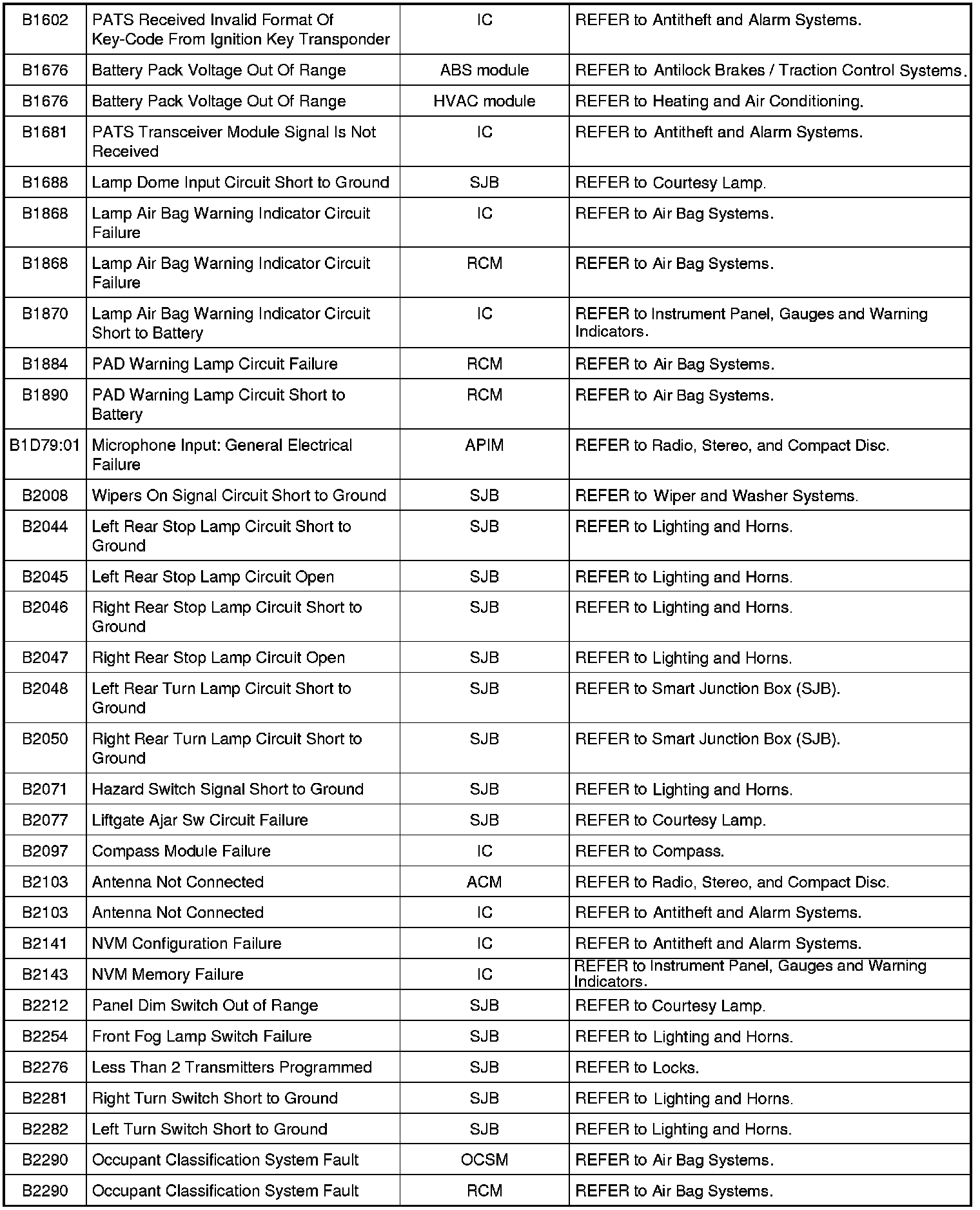 | | | | |
|---|---|---|---|
| B1602 | PATS Received Invalid Format Of Key-Code From Ignition Key Transponder | IC | REFER to Antitheft and Alarm Systems. |
| B1676 | Battery Pack Voltage Out Of Range | ABS module | REFER to Antilock Brakes / Traction Control Systems. |
| B1676 | Battery Pack Voltage Out Of Range | HVAC module | REFER to Heating and Air Conditioning. |
| B1681 | PATS Transceiver Module Signal Is Not Received | IC | REFER to Antitheft and Alarm Systems. |
| B1688 | Lamp Dome Input Circuit Short to Ground | SJB | REFER to Courtesy Lamp. |
| B1868 | Lamp Air Bag Warning Indicator Circuit Failure | IC | REFER to Air Bag Systems. |
| B1868 | Lamp Air Bag Warning Indicator Circuit Failure | RCM | REFER to Air Bag Systems. |
| B1870 | Lamp Air Bag Warning Indicator Circuit Short to Battery | IC | REFER to Instrument Panel, Gauges and Warning Indicators. |
| B1884 | PAD Warning Lamp Circuit Failure | RCM | REFER to Air Bag Systems. |
| B1890 | PAD Warning Lamp Circuit Short to Battery | RCM | REFER to Air Bag Systems. |
| B1D79:01 | Microphone Input: General Electrical Failure | APIM | REFER to Radio, Stereo, and Compact Disc. |
| B2008 | Wipers On Signal Circuit Short to Ground | SJB | REFER to Wiper and Washer Systems. |
| B2044 | Left Rear Stop Lamp Circuit Short to Ground | SJB | REFER to Lighting and Horns. |
| B2045 | Left Rear Stop Lamp Circuit Open | SJB | REFER to Lighting and Horns. |
| B2046 | Right Rear Stop Lamp Circuit Short to Ground | SJB | REFER to Lighting and Horns. |
| B2047 | Right Rear Stop Lamp Circuit Open | SJB | REFER to Lighting and Horns. |
| B2048 | Left Rear Turn Lamp Circuit Short to Ground | SJB | REFER to Smart Junction Box (SJB). |
| B2050 | Right Rear Turn Lamp Circuit Short to Ground | SJB | REFER to Smart Junction Box (SJB). |
| B2071 | Hazard Switch Signal Short to Ground | SJB | REFER to Lighting and Horns. |
| B2077 | Liftgate Ajar Sw Circuit Failure | SJB | REFER to Courtesy Lamp. |
| B2097 | Compass Module Failure | IC | REFER to Compass. |
| B2103 | Antenna Not Connected | ACM | REFER to Radio, Stereo, and Compact Disc. |
| B2103 | Antenna Not Connected | IC | REFER to Antitheft and Alarm Systems. |
| B2141 | NVM Configuration Failure | IC | REFER to Antitheft and Alarm Systems. |
| B2143 | NVM Memory Failure | IC | REFER to Instrument Panel, Gauges and Warning Indicators. |
| B2212 | Panel Dim Switch Out of Range | SJB | REFER to Courtesy Lamp. |
| B2254 | Front Fog Lamp Switch Failure | SJB | REFER to Lighting and Horns. |
| B2276 | Less Than 2 Transmitters Programmed | SJB | REFER to Locks. |
| B2281 | Right Turn Switch Short to Ground | SJB | REFER to Lighting and Horns. |
| B2282 | Left Turn Switch Short to Ground | SJB | REFER to Lighting and Horns. |
| B2290 | Occupant Classification System Fault | OCSM | REFER to Air Bag Systems. |
| B2290 | Occupant Classification System Fault | RCM | REFER to Air Bag Systems. |